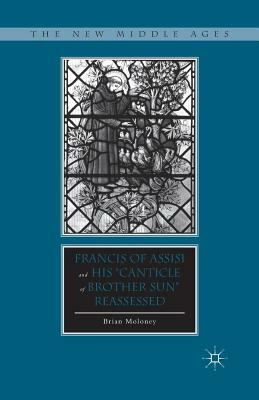 THE NEW MIDDLE AGES

FRANCIS OF ASSISI and HIS "CANTICLE of BROTHER SUN" REASSESSED

Brian Moloney